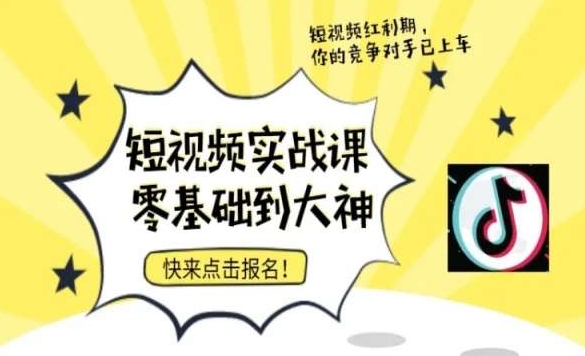 短视频红利期，
你的竞争对手已上车

短视频实战课
零基础到大神

快来点击报名！